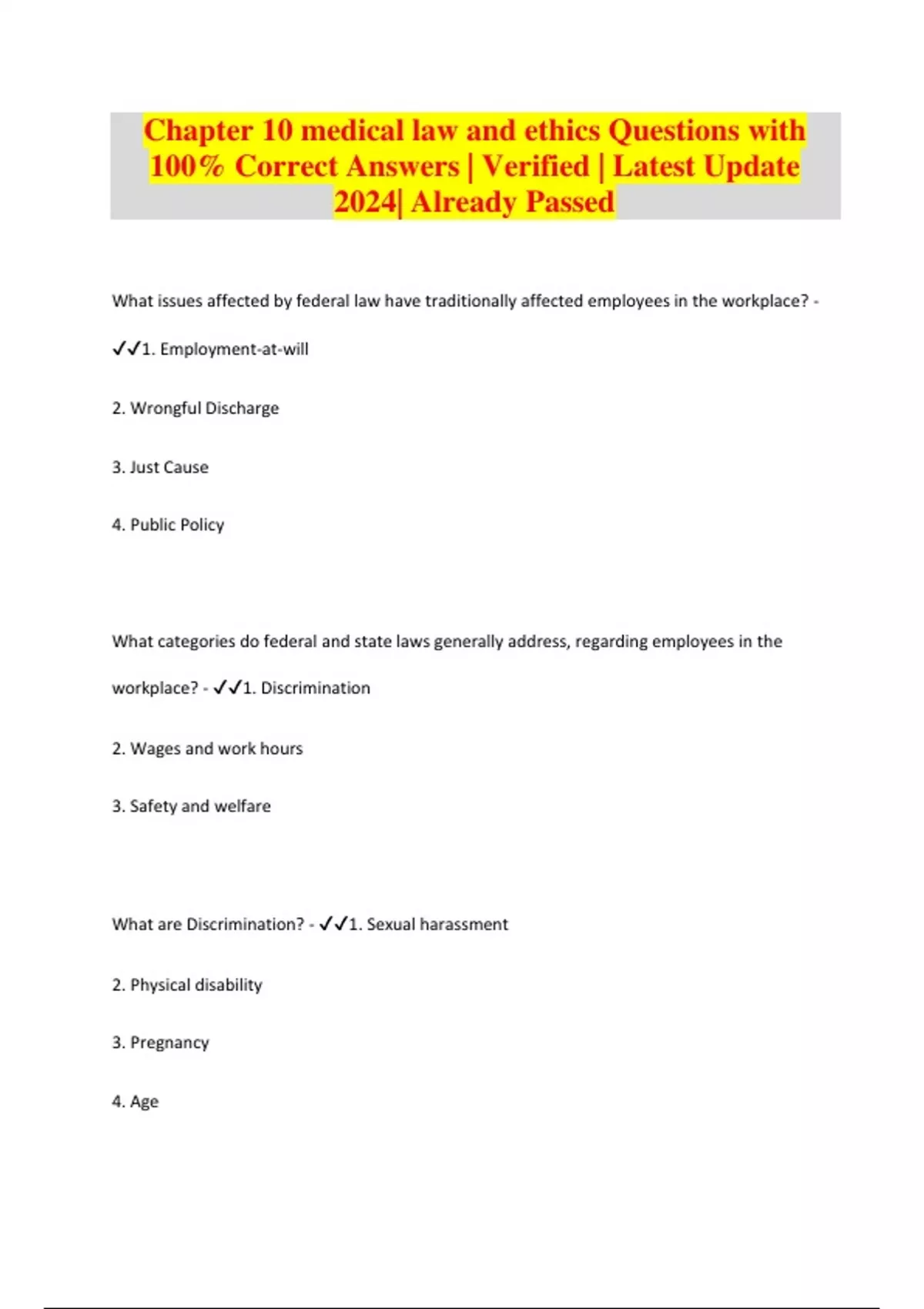 Chapter 10 medical law and ethics Questions with 100% Correct Answers | Verified | Latest Update 2024| Already Passed

What issues affected by federal law have traditionally affected employees in the workplace? - ✓✓1. Employment-at-will

2. Wrongful Discharge

3. Just Cause

4. Public Policy

What categories do federal and state laws generally address, regarding employees in the workplace? - ✓✓1. Discrimination

2. Wages and work hours

3. Safety and welfare

What are Discrimination? - ✓✓1. Sexual harassment

2. Physical disability

3. Pregnancy

4. Age